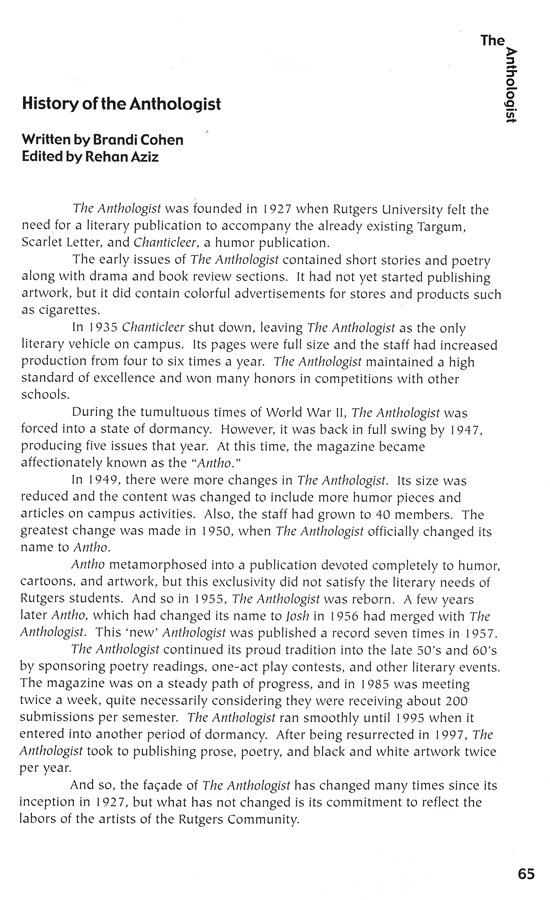 The Anthologist

History of the Anthologist

Written by Brandi Cohen
Edited by Rehan Aziz

The Anthologist was founded in 1927 when Rutgers University felt the need for a literary publication to accompany the already existing Targum, Scarlet Letter, and Chanticleer, a humor publication.

The early issues of The Anthologist contained short stories and poetry along with drama and book review sections. It had not yet started publishing artwork, but it did contain colorful advertisements for stores and products such as cigarettes.

In 1935 Chanticleer shut down, leaving The Anthologist as the only literary vehicle on campus. Its pages were full size and the staff had increased production from four to six times a year. The Anthologist maintained a high standard of excellence and won many honors in competitions with other schools.

During the tumultuous times of World War II, The Anthologist was forced into a state of dormancy. However, it was back in full swing by 1947, producing five issues that year. At this time, the magazine became affectionately known as the "Antho."

In 1949, there were more changes in The Anthologist. Its size was reduced and the content was changed to include more humor pieces and articles on campus activities. Also, the staff had grown to 40 members. The greatest change was made in 1950, when The Anthologist officially changed its name to Antho.

Antho metamorphosed into a publication devoted completely to humor, cartoons, and artwork, but this exclusivity did not satisfy the literary needs of Rutgers students. And so in 1955, The Anthologist was reborn. A few years later Antho, which had changed its name to Josh in 1956 had merged with The Anthologist. This 'new' Anthologist was published a record seven times in 1957.

The Anthologist continued its proud tradition into the late 50's and 60's by sponsoring poetry readings, one-act play contests, and other literary events. The magazine was on a steady path of progress, and in 1985 was meeting twice a week, quite necessarily considering they were receiving about 200 submissions per semester. The Anthologist ran smoothly until 1995 when it entered into another period of dormancy. After being resurrected in 1997, The Anthologist took to publishing prose, poetry, and black and white artwork twice per year.

And so, the façade of The Anthologist has changed many times since its inception in 1927, but what has not changed is its commitment to reflect the labors of the artists of the Rutgers Community.

65